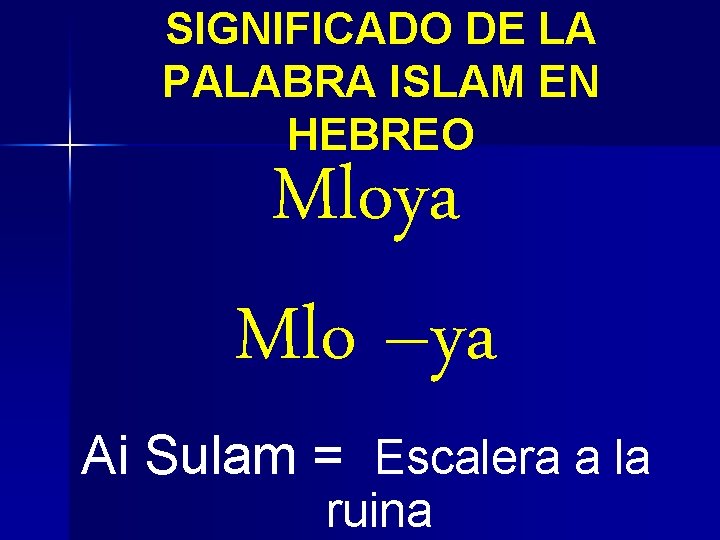 SIGNIFICADO DE LA PALABRA ISLAM EN HEBREO

Mloya

Mlo –ya

Ai Sulam = Escalera a la ruina